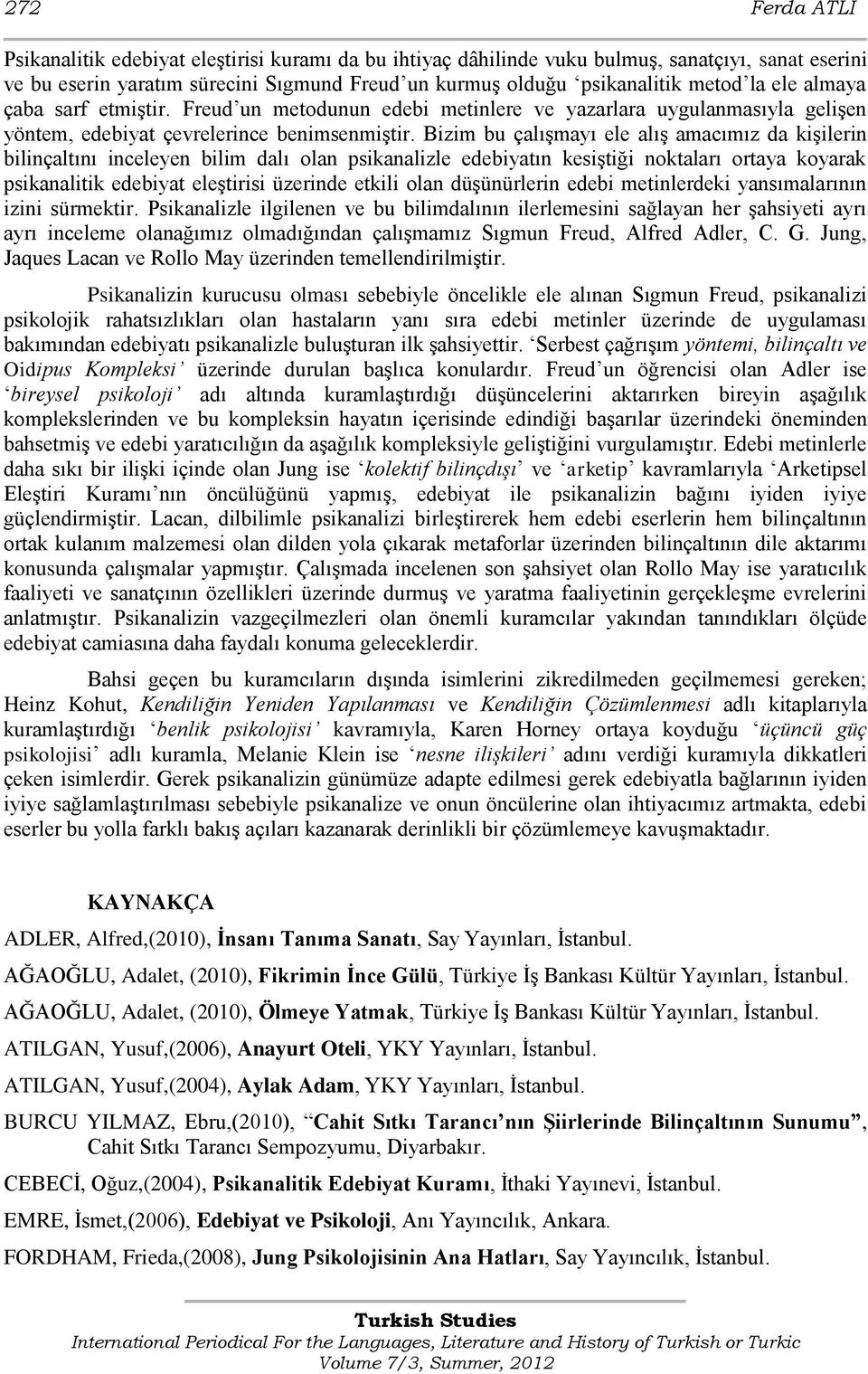 272 Ferda ATLI

Psikanalitik edebiyat eleştirisi kuramı da bu ihtiyaç dâhilinde vuku bulmuş, sanatçıyı, sanat eserini ve bu eserin yaratım sürecini Sıgmund Freud'un kurmuş olduğu 'psikanalitik metod'la ele almaya çaba sarf etmiştir. Freud'un metodunun edebi metinlere ve yazarlara uygulanmasıyla gelişen yöntem, edebiyat çevrelerince benimsenmiştir. Bizim bu çalışmayı ele alış amacımız da kişilerin bilinçaltını inceleyen bilim dalı olan psikanalizle edebiyatın kesiştiği noktaları ortaya koyarak psikanalitik edebiyat eleştirisi üzerinde etkili olan düşünürlerin edebi metinlerdeki yansımalarının izini sürmektir. Psikanalizle ilgilenen ve bu bilimdalının ilerlemesini sağlayan her şahsiyeti ayrı ayrı inceleme olanağımız olmadığından çalışmamız Sıgmun Freud, Alfred Adler, C. G. Jung, Jaques Lacan ve Rollo May üzerinden temellendirilmiştir.

Psikanalizin kurucusu olması sebebiyle öncelikle ele alınan Sıgmun Freud, psikanalizi psikolojik rahatsızlıkları olan hastaların yanı sıra edebi metinler üzerinde de uygulaması bakımından edebiyatı psikanalizle buluşturan ilk şahsiyettir. 'Serbest çağrışım yöntemi, bilinçaltı ve Oidipus Kompleksi' üzerinde durulan başlıca konulardır. Freud'un öğrencisi olan Adler ise 'bireysel psikoloji' adı altında kuramlaştırdığı düşüncelerini aktarırken bireyin aşağılık komplekslerinden ve bu kompleksin hayatın içerisinde edindiği başarılar üzerindeki öneminden bahsetmiş ve edebi yaratıcılığın da aşağılık kompleksiyle geliştiğini vurgulamıştır. Edebi metinlerle daha sıkı bir ilişki içinde olan Jung ise 'kolektif bilinçdışı' ve 'arketip' kavramlarıyla 'Arketipsel Eleştiri Kuramı'nın öncülüğünü yapmış, edebiyat ile psikanalizin bağını iyiden iyiye güçlendirmiştir. Lacan, dilbilimle psikanalizi birleştirerek hem edebi eserlerin hem bilinçaltının ortak kulanım malzemesi olan dilden yola çıkarak metaforlar üzerinden bilinçaltının dile aktarımı konusunda çalışmalar yapmıştır. Çalışmada incelenen son şahsiyet olan Rollo May ise yaratıcılık faaliyeti ve sanatçının özellikleri üzerinde durmuş ve yaratma faaliyetinin gerçekleşme evrelerini anlatmıştır. Psikanalizin vazgeçilmezleri olan önemli kuramcılar yakından tanındıkları ölçüde edebiyat camiasına daha faydalı konuma geleceklerdir.

Bahsi geçen bu kuramcıların dışında isimlerini zikredilmeden geçilmemesi gereken; Heinz Kohut, Kendiliğin Yeniden Yapılanması ve Kendiliğin Çözümlenmesi adlı kitaplarıyla kuramlaştırdığı 'benlik psikolojisi' kavramıyla, Karen Horney ortaya koyduğu 'üçüncü güç psikolojisi' adlı kuramla, Melanie Klein ise 'nesne ilişkileri' adını verdiği kuramıyla dikkatleri çeken isimlerdir. Gerek psikanalizin günümüze adapte edilmesi gerek edebiyatla bağlarının iyiden iyiye sağlamlaştırılması sebebiyle psikanalize ve onun öncülerine olan ihtiyacımız artmakta, edebi eserler bu yolla farklı bakış açıları kazanarak derinlikli bir çözümlemeye kavuşmaktadır.

KAYNAKÇA

ADLER, Alfred,(2010), İnsanı Tanıma Sanatı, Say Yayınları, İstanbul.

AĞAOĞLU, Adalet, (2010), Fikrimin İnce Gülü, Türkiye İş Bankası Kültür Yayınları, İstanbul.

AĞAOĞLU, Adalet, (2010), Ölmeye Yatmak, Türkiye İş Bankası Kültür Yayınları, İstanbul.

ATILGAN, Yusuf,(2006), Anayurt Oteli, YKY Yayınları, İstanbul.

ATILGAN, Yusuf,(2004), Aylak Adam, YKY Yayınları, İstanbul.

BURCU YILMAZ, Ebru,(2010), "Cahit Sıtkı Tarancı'nın Şiirlerinde Bilinçaltının Sunumu", Cahit Sıtkı Tarancı Sempozyumu, Diyarbakır.

CEBECİ, Oğuz,(2004), Psikanalitik Edebiyat Kuramı, İthaki Yayınevi, İstanbul.

EMRE, İsmet,(2006), Edebiyat ve Psikoloji, Anı Yayıncılık, Ankara.

FORDHAM, Frieda,(2008), Jung Psikolojisinin Ana Hatları, Say Yayıncılık, İstanbul.

Turkish Studies
International Periodical For the Languages, Literature and History of Turkish or Turkic
Volume 7/3, Summer, 2012